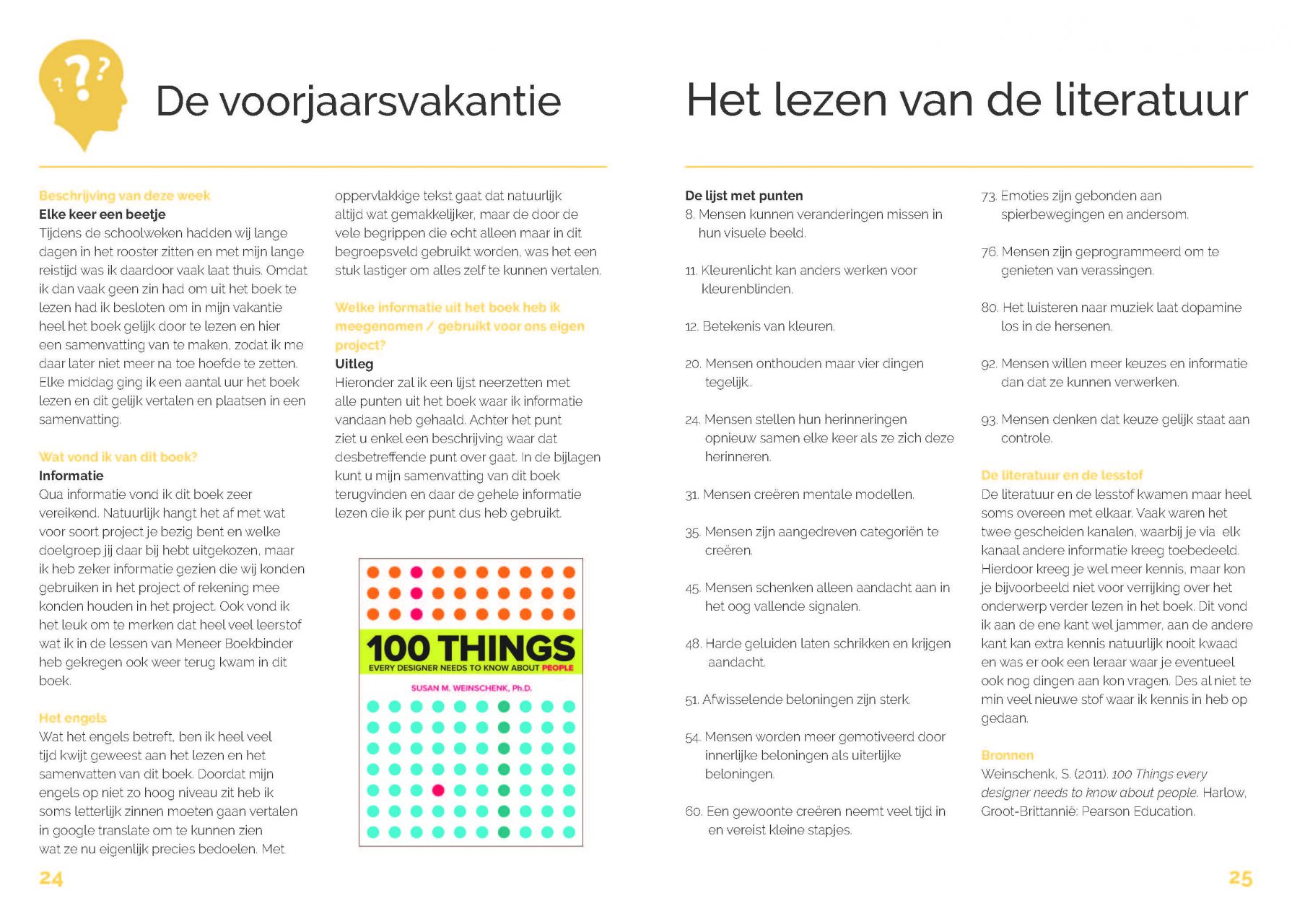 De voorjaarsvakantie

Beschrijving van deze week
Elke keer een beetje
Tijdens de schoolweken hadden wij lange dagen in het rooster zitten en met mijn lange reistijd was ik daardoor vaak laat thuis. Omdat ik dan vaak geen zin had om uit het boek te lezen had ik besloten om in mijn vakantie heel het boek gelijk door te lezen en hier een samenvatting van te maken, zodat ik me daar later niet meer na toe hoefde te zetten. Elke middag ging ik een aantal uur het boek lezen en dit gelijk vertalen en plaatsen in een samenvatting.

Wat vond ik van dit boek?
Informatie
Qua informatie vond ik dit boek zeer vereikend. Natuurlijk hangt het af met wat voor soort project je bezig bent en welke doelgroep jij daar bij hebt uitgekozen, maar ik heb zeker informatie gezien die wij konden gebruiken in het project of rekening mee konden houden in het project. Ook vond ik het leuk om te merken dat heel veel leerstof wat ik in de lessen van Meneer Boekbinder heb gekregen ook weer terug kwam in dit boek.

Het engels
Wat het engels betreft, ben ik heel veel tijd kwijt geweest aan het lezen en het samenvatten van dit boek. Doordat mijn engels op niet zo hoog niveau zit heb ik soms letterlijk zinnen moeten gaan vertalen in google translate om te kunnen zien wat ze nu eigenlijk precies bedoelen. Met oppervlakkige tekst gaat dat natuurlijk altijd wat gemakkelijker, maar de door de vele begrippen die echt alleen maar in dit begroepsveld gebruikt worden, was het een stuk lastiger om alles zelf te kunnen vertalen.

Welke informatie uit het boek heb ik meegenomen / gebruikt voor ons eigen project?
Uitleg
Hieronder zal ik een lijst neerzetten met alle punten uit het boek waar ik informatie vandaan heb gehaald. Achter het punt ziet u enkel een beschrijving waar dat desbetreffende punt over gaat. In de bijlagen kunt u mijn samenvatting van dit boek terugvinden en daar de gehele informatie lezen die ik per punt dus heb gebruikt.

100 THINGS
EVERY DESIGNER NEEDS TO KNOW ABOUT PEOPLE
SUSAN M. WEINSCHENK, Ph.D.

24

Het lezen van de literatuur

De lijst met punten
8. Mensen kunnen veranderingen missen in hun visuele beeld.

11. Kleurenlicht kan anders werken voor kleurenblinden.

12. Betekenis van kleuren.

20. Mensen onthouden maar vier dingen tegelijk..

24. Mensen stellen hun herinneringen opnieuw samen elke keer als ze zich deze herinneren.

31. Mensen creëren mentale modellen.

35. Mensen zijn aangedreven categoriën te creëren.

45. Mensen schenken alleen aandacht aan in het oog vallende signalen.

48. Harde geluiden laten schrikken en krijgen aandacht.

51. Afwisselende beloningen zijn sterk.

54. Mensen worden meer gemotiveerd door innerlijke beloningen als uiterlijke beloningen.

60. Een gewoonte creëren neemt veel tijd in en vereist kleine stapjes.

73. Emoties zijn gebonden aan spierbewegingen en andersom.

76. Mensen zijn geprogrammeerd om te genieten van verassingen.

80. Het luisteren naar muziek laat dopamine los in de hersenen.

92. Mensen willen meer keuzes en informatie dan dat ze kunnen verwerken.

93. Mensen denken dat keuze gelijk staat aan controle.

De literatuur en de lesstof
De literatuur en de lesstof kwamen maar heel soms overeen met elkaar. Vaak waren het twee gescheiden kanalen, waarbij je via elk kanaal andere informatie kreeg toebedeeld. Hierdoor kreeg je wel meer kennis, maar kon je bijvoorbeeld niet voor verrijking over het onderwerp verder lezen in het boek. Dit vond ik aan de ene kant wel jammer, aan de andere kant kan extra kennis natuurlijk nooit kwaad en was er ook een leraar waar je eventueel ook nog dingen aan kon vragen. Des al niet te min veel nieuwe stof waar ik kennis in heb op gedaan.

Bronnen
Weinschenk, S. (2011). 100 Things every designer needs to know about people. Harlow, Groot-Brittannië: Pearson Education.

25